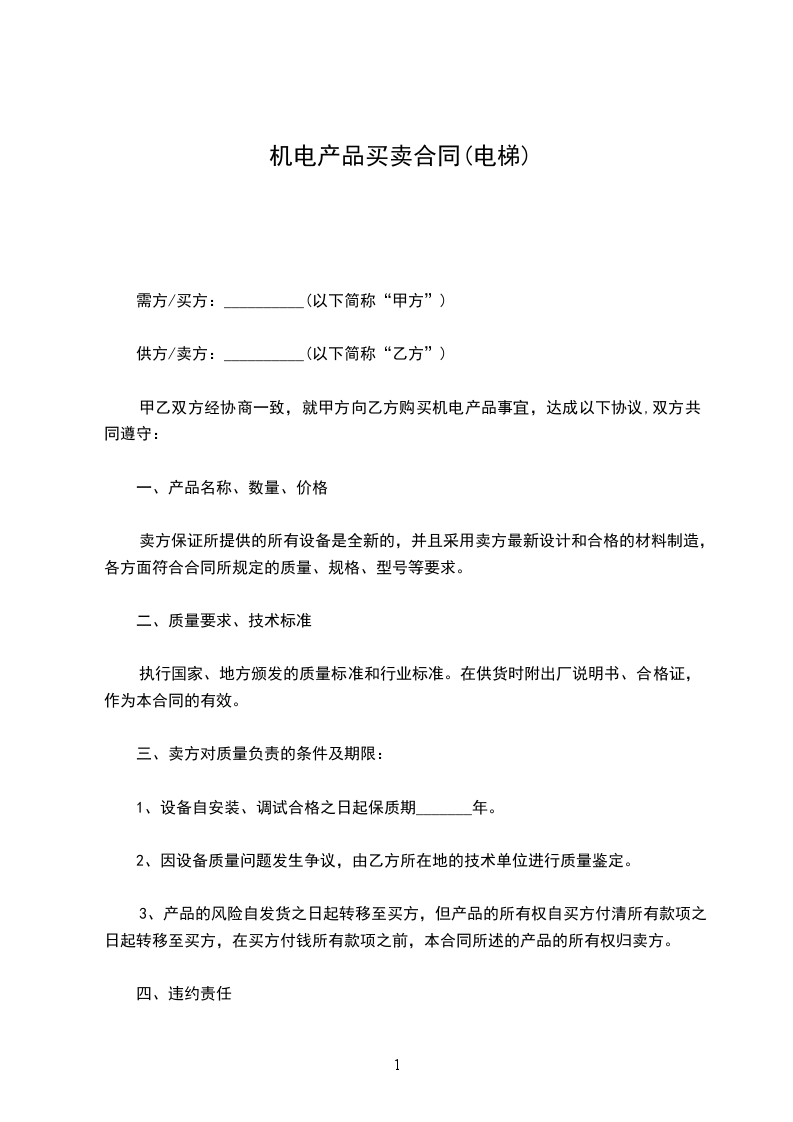 机电产品买卖合同(电梯)

需方/买方：__________(以下简称“甲方”)

供方/卖方：__________(以下简称“乙方”)

甲乙双方经协商一致，就甲方向乙方购买机电产品事宜，达成以下协议,双方共同遵守：

一、产品名称、数量、价格

卖方保证所提供的所有设备是全新的，并且采用卖方最新设计和合格的材料制造，各方面符合合同所规定的质量、规格、型号等要求。

二、质量要求、技术标准

执行国家、地方颁发的质量标准和行业标准。在供货时附出厂说明书、合格证，作为本合同的有效。

三、卖方对质量负责的条件及期限：

1、设备自安装、调试合格之日起保质期_______年。

2、因设备质量问题发生争议，由乙方所在地的技术单位进行质量鉴定。

3、产品的风险自发货之日起转移至买方，但产品的所有权自买方付清所有款项之日起转移至买方，在买方付钱所有款项之前，本合同所述的产品的所有权归卖方。

四、违约责任

1